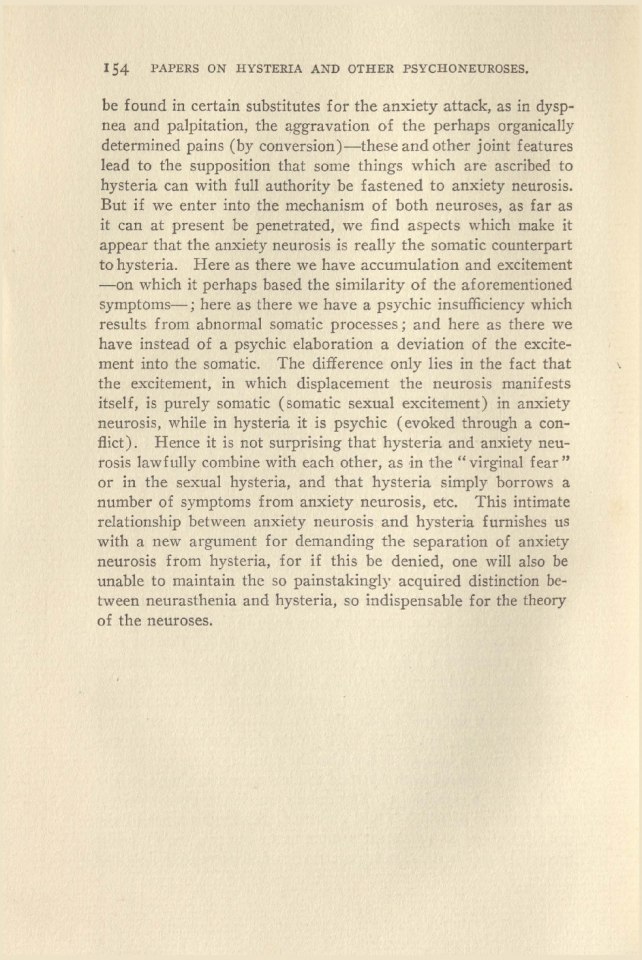 154 PAPERS ON HYSTERIA AND OTHER PSYCHONEUROSES.

be found in certain substitutes for the anxiety attack, as in dyspnea and palpitation, the aggravation of the perhaps organically determined pains (by conversion)—these and other joint features lead to the supposition that some things which are ascribed to hysteria can with full authority be fastened to anxiety neurosis. But if we enter into the mechanism of both neuroses, as far as it can at present be penetrated, we find aspects which make it appear that the anxiety neurosis is really the somatic counterpart to hysteria. Here as there we have accumulation and excitement —on which it perhaps based the similarity of the aforementioned symptoms—; here as there we have a psychic insufficiency which results from abnormal somatic processes; and here as there we have instead of a psychic elaboration a deviation of the excitement into the somatic. The difference only lies in the fact that the excitement, in which displacement the neurosis manifests itself, is purely somatic (somatic sexual excitement) in anxiety neurosis, while in hysteria it is psychic (evoked through a conflict). Hence it is not surprising that hysteria and anxiety neurosis lawfully combine with each other, as in the "virginal fear" or in the sexual hysteria, and that hysteria simply borrows a number of symptoms from anxiety neurosis, etc. This intimate relationship between anxiety neurosis and hysteria furnishes us with a new argument for demanding the separation of anxiety neurosis from hysteria, for if this be denied, one will also be unable to maintain the so painstakingly acquired distinction between neurasthenia and hysteria, so indispensable for the theory of the neuroses.